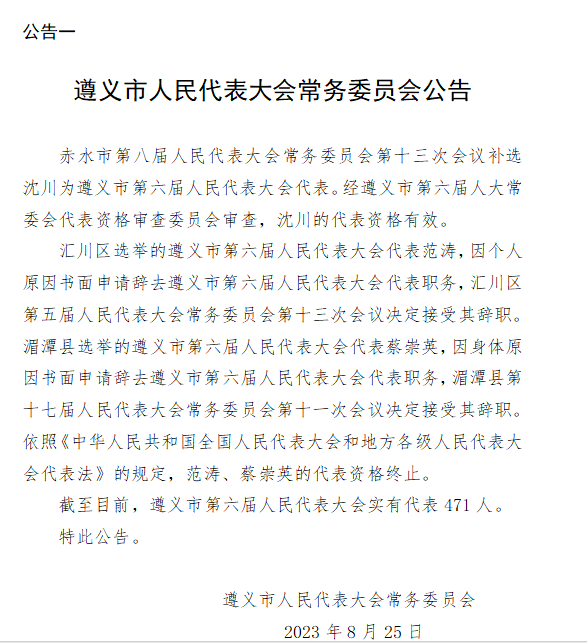 公告一

遵义市人民代表大会常务委员会公告

赤水市第八届人民代表大会常务委员会第十三次会议补选沈川为遵义市第六届人民代表大会代表。经遵义市第六届人大常委会代表资格审查委员会审查，沈川的代表资格有效。

汇川区选举的遵义市第六届人民代表大会代表范涛，因个人原因书面申请辞去遵义市第六届人民代表大会代表职务，汇川区第五届人民代表大会常务委员会第十三次会议决定接受其辞职。湄潭县选举的遵义市第六届人民代表大会代表蔡崇英，因身体原因书面申请辞去遵义市第六届人民代表大会代表职务，湄潭县第十七届人民代表大会常务委员会第十一次会议决定接受其辞职。依照《中华人民共和国全国人民代表大会和地方各级人民代表大会代表法》的规定，范涛、蔡崇英的代表资格终止。

截至目前，遵义市第六届人民代表大会实有代表 471 人。

特此公告。

遵义市人民代表大会常务委员会

2023 年 8 月 25 日